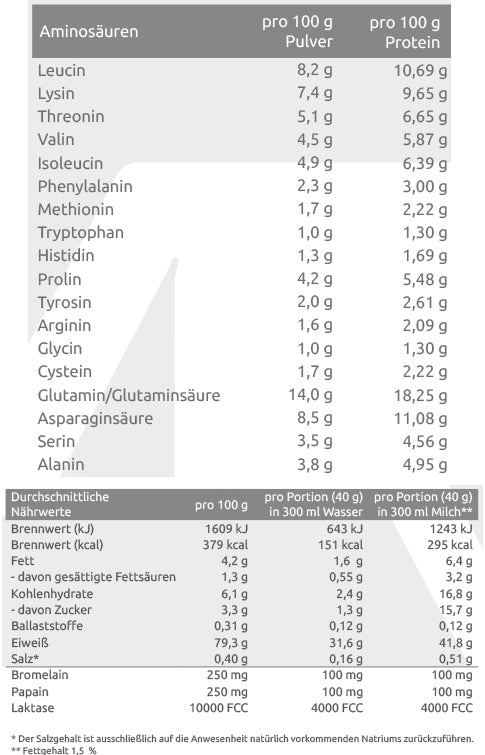 | Aminosäuren | pro 100 g Pulver | pro 100 g Protein |
|---|---|---|
| Leucin | 8,2 g | 10,69 g |
| Lysin | 7,4 g | 9,65 g |
| Threonin | 5,1 g | 6,65 g |
| Valin | 4,5 g | 5,87 g |
| Isoleucin | 4,9 g | 6,39 g |
| Phenylalanin | 2,3 g | 3,00 g |
| Methionin | 1,7 g | 2,22 g |
| Tryptophan | 1,0 g | 1,30 g |
| Histidin | 1,3 g | 1,69 g |
| Prolin | 4,2 g | 5,48 g |
| Tyrosin | 2,0 g | 2,61 g |
| Arginin | 1,6 g | 2,09 g |
| Glycin | 1,0 g | 1,30 g |
| Cystein | 1,7 g | 2,22 g |
| Glutamin/Glutaminsäure | 14,0 g | 18,25 g |
| Asparaginsäure | 8,5 g | 11,08 g |
| Serin | 3,5 g | 4,56 g |
| Alanin | 3,8 g | 4,95 g |

| Durchschnittliche Nährwerte | pro 100 g | pro Portion (40 g) in 300 ml Wasser | pro Portion (40 g) in 300 ml Milch** |
|---|---|---|---|
| Brennwert (kJ) | 1609 kJ | 643 kJ | 1243 kJ |
| Brennwert (kcal) | 379 kcal | 151 kcal | 295 kcal |
| Fett | 4,2 g | 1,6 g | 6,4 g |
| - davon gesättigte Fettsäuren | 1,3 g | 0,55 g | 3,2 g |
| Kohlenhydrate | 6,1 g | 2,4 g | 16,8 g |
| - davon Zucker | 3,3 g | 1,3 g | 15,7 g |
| Ballaststoffe | 0,31 g | 0,12 g | 0,12 g |
| Eiweiß | 79,3 g | 31,6 g | 41,8 g |
| Salz* | 0,40 g | 0,16 g | 0,51 g |
| Bromelain | 250 mg | 100 mg | 100 mg |
| Papain | 250 mg | 100 mg | 100 mg |
| Laktase | 10000 FCC | 4000 FCC | 4000 FCC |

* Der Salzgehalt ist ausschließlich auf die Anwesenheit natürlich vorkommenden Natriums zurückzuführen.
** Fettgehalt 1,5 %